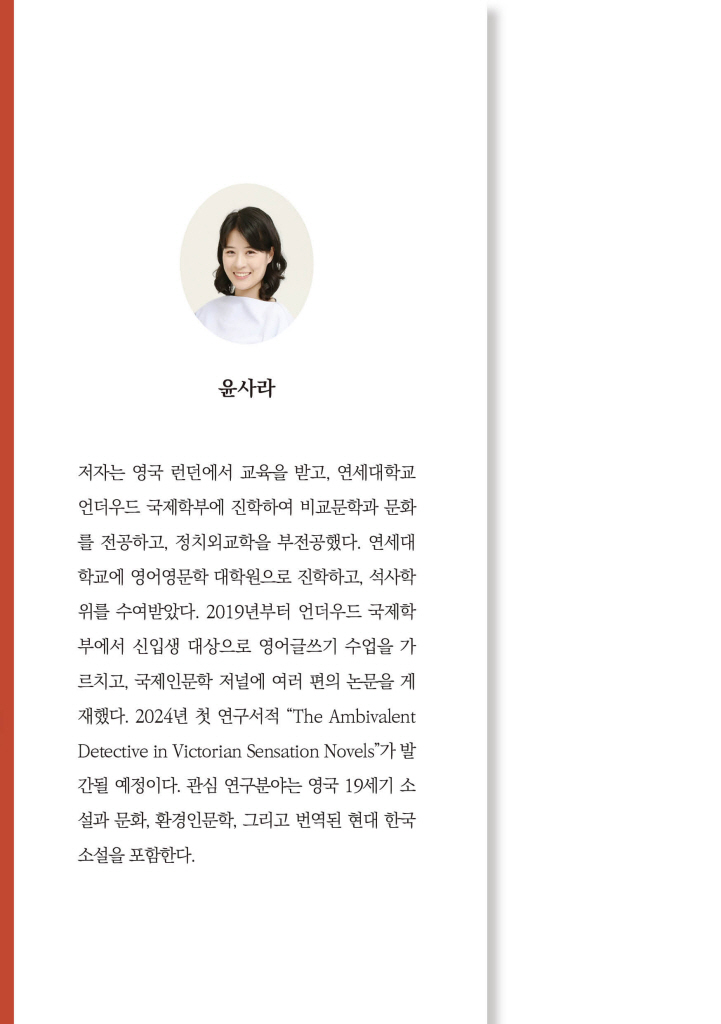 윤사라

저자는 영국 런던에서 교육을 받고, 연세대학교 언더우드 국제학부에 진학하여 비교문학과 문화를 전공하고, 정치외교학을 부전공했다. 연세대학교에 영어영문학 대학원으로 진학하고, 석사학위를 수여받았다. 2019년부터 언더우드 국제학부에서 신입생 대상으로 영어글쓰기 수업을 가르치고, 국제인문학 저널에 여러 편의 논문을 게재했다. 2024년 첫 연구서적 “The Ambivalent Detective in Victorian Sensation Novels”가 발간될 예정이다. 관심 연구분야는 영국 19세기 소설과 문화, 환경인문학, 그리고 번역된 현대 한국 소설을 포함한다.